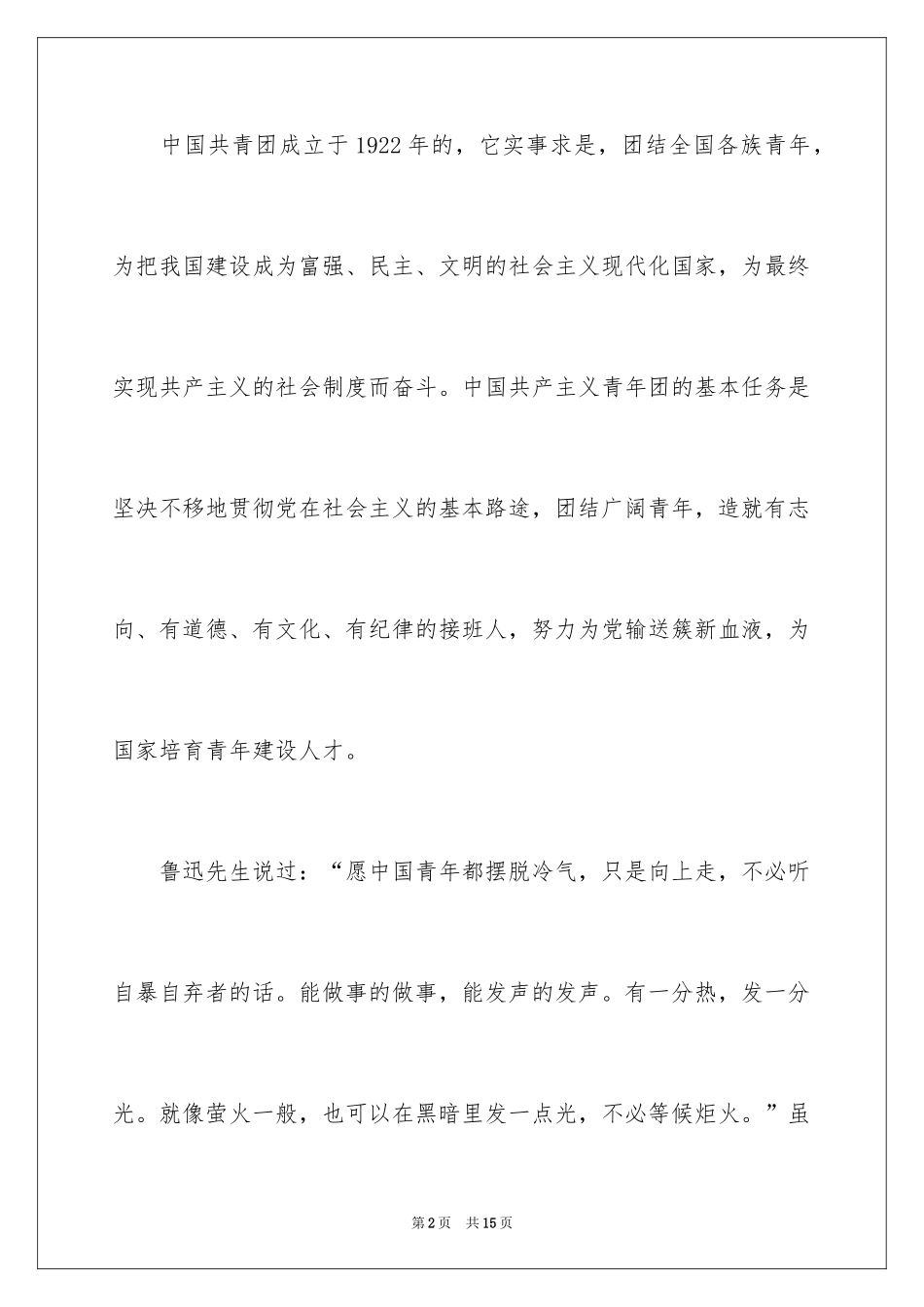 中国共青团成立于1922年的，它实事求是，团结全国各族青年，为把我国建设成为富强、民主、文明的社会主义现代化国家，为最终实现共产主义的社会制度而奋斗。中国共产主义青年团的基本任务是坚决不移地贯彻党在社会主义的基本路途，团结广阔青年，造就有志向、有道德、有文化、有纪律的接班人，努力为党输送簇新血液，为国家培育青年建设人才。

鲁迅先生说过：“愿中国青年都摆脱冷气，只是向上走，不必听自暴自弃者的话。能做事的做事，能发声的发声。有一分热，发一分光。就像萤火一般，也可以在黑暗里发一点光，不必等候炬火。”虽

第2页 共15页